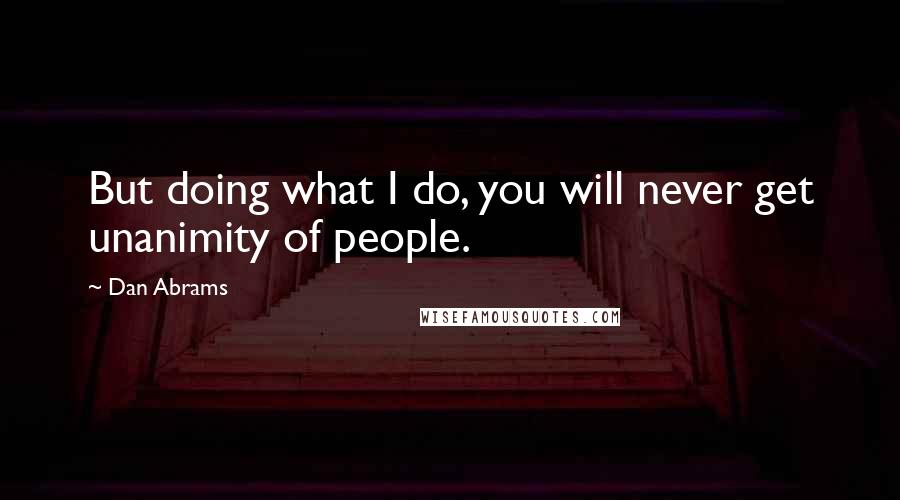 But doing what I do, you will never get unanimity of people.

~ Dan Abrams

WISEFAMOUSQUOTES.COM